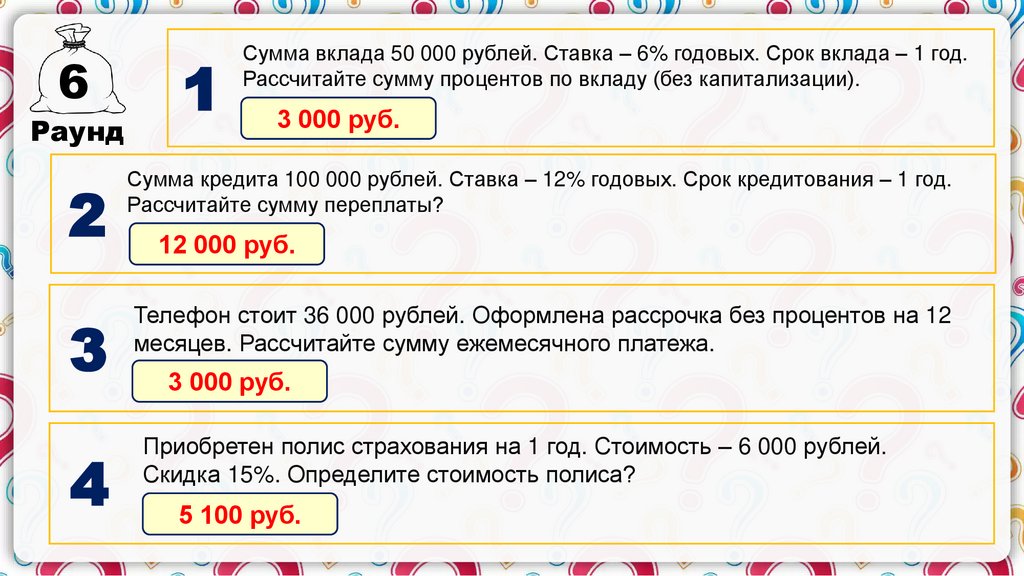 6

Раунд

1

Сумма вклада 50 000 рублей. Ставка – 6% годовых. Срок вклада – 1 год. Рассчитайте сумму процентов по вкладу (без капитализации).

3 000 руб.

2

Сумма кредита 100 000 рублей. Ставка – 12% годовых. Срок кредитования – 1 год. Рассчитайте сумму переплаты?

12 000 руб.

3

Телефон стоит 36 000 рублей. Оформлена рассрочка без процентов на 12 месяцев. Рассчитайте сумму ежемесячного платежа.

3 000 руб.

4

Приобретен полис страхования на 1 год. Стоимость – 6 000 рублей. Скидка 15%. Определите стоимость полиса?

5 100 руб.